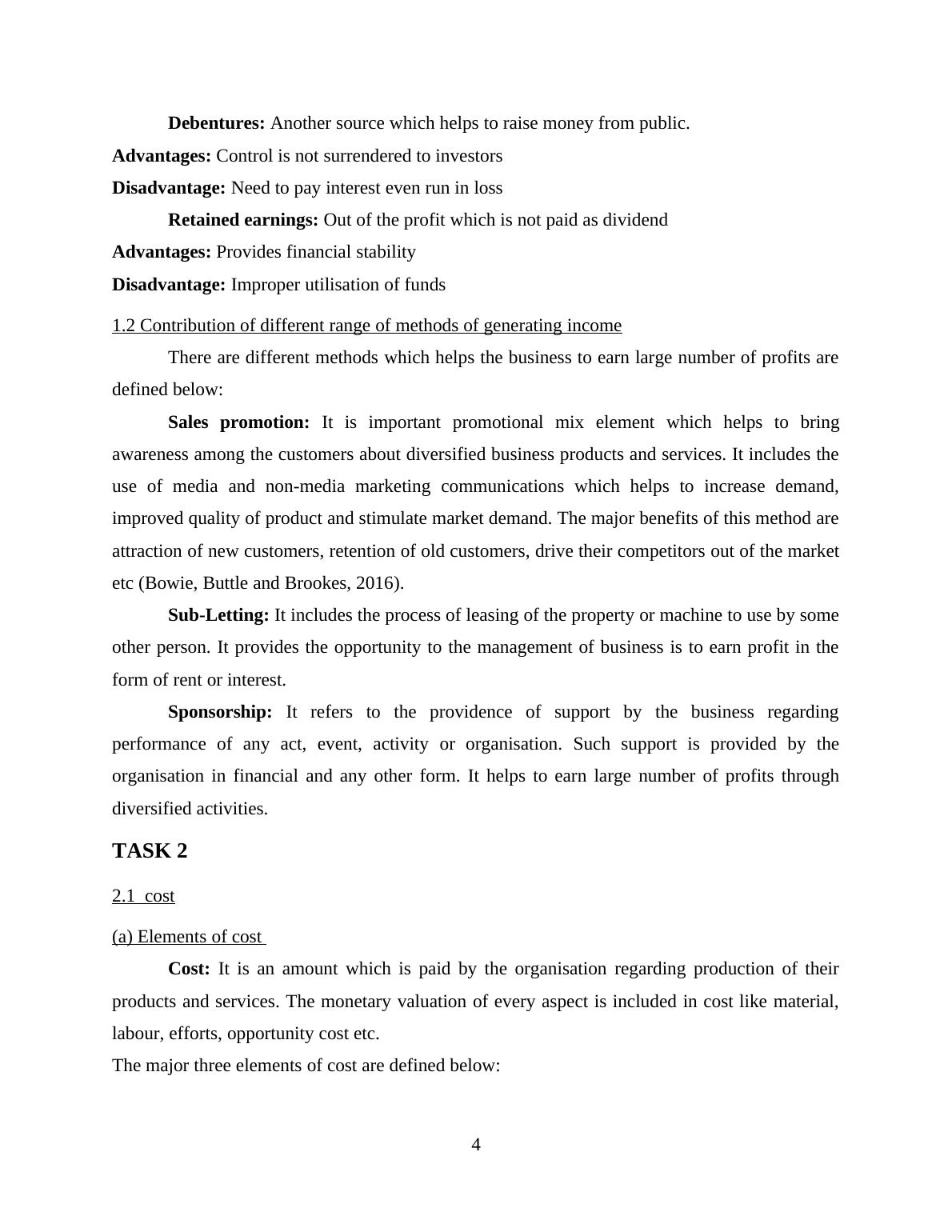 Debentures: Another source which helps to raise money from public.

Advantages: Control is not surrendered to investors

Disadvantage: Need to pay interest even run in loss

Retained earnings: Out of the profit which is not paid as dividend

Advantages: Provides financial stability

Disadvantage: Improper utilisation of funds

1.2 Contribution of different range of methods of generating income

There are different methods which helps the business to earn large number of profits are defined below:

Sales promotion: It is important promotional mix element which helps to bring awareness among the customers about diversified business products and services. It includes the use of media and non-media marketing communications which helps to increase demand, improved quality of product and stimulate market demand. The major benefits of this method are attraction of new customers, retention of old customers, drive their competitors out of the market etc (Bowie, Buttle and Brookes, 2016).

Sub-Letting: It includes the process of leasing of the property or machine to use by some other person. It provides the opportunity to the management of business is to earn profit in the form of rent or interest.

Sponsorship: It refers to the providence of support by the business regarding performance of any act, event, activity or organisation. Such support is provided by the organisation in financial and any other form. It helps to earn large number of profits through diversified activities.

TASK 2

2.1 cost

(a) Elements of cost

Cost: It is an amount which is paid by the organisation regarding production of their products and services. The monetary valuation of every aspect is included in cost like material, labour, efforts, opportunity cost etc.

The major three elements of cost are defined below:

4